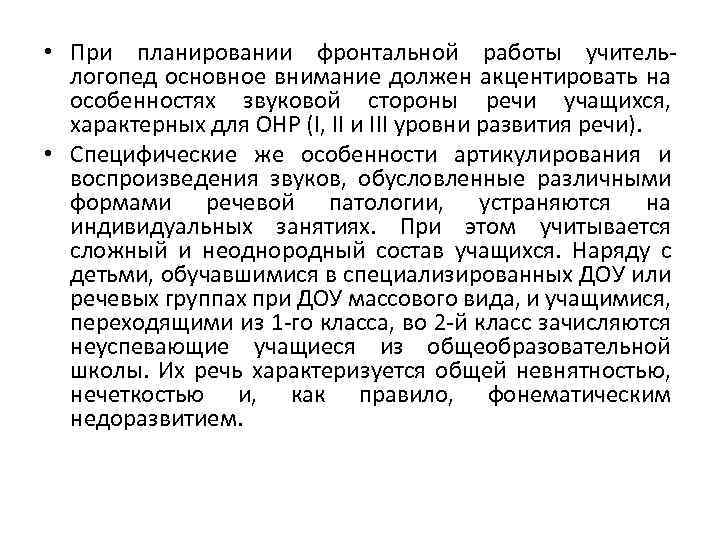 • При планировании фронтальной работы учитель-логопед основное внимание должен акцентировать на особенностях звуковой стороны речи учащихся, характерных для ОНР (I, II и III уровни развития речи).

• Специфические же особенности артикулирования и воспроизведения звуков, обусловленные различными формами речевой патологии, устраняются на индивидуальных занятиях. При этом учитывается сложный и неоднородный состав учащихся. Наряду с детьми, обучавшимися в специализированных ДОУ или речевых группах при ДОУ массового вида, и учащимися, переходящими из 1-го класса, во 2-й класс зачисляются неуспевающие учащиеся из общеобразовательной школы. Их речь характеризуется общей невнятностью, нечеткостью и, как правило, фонематическим недоразвитием.